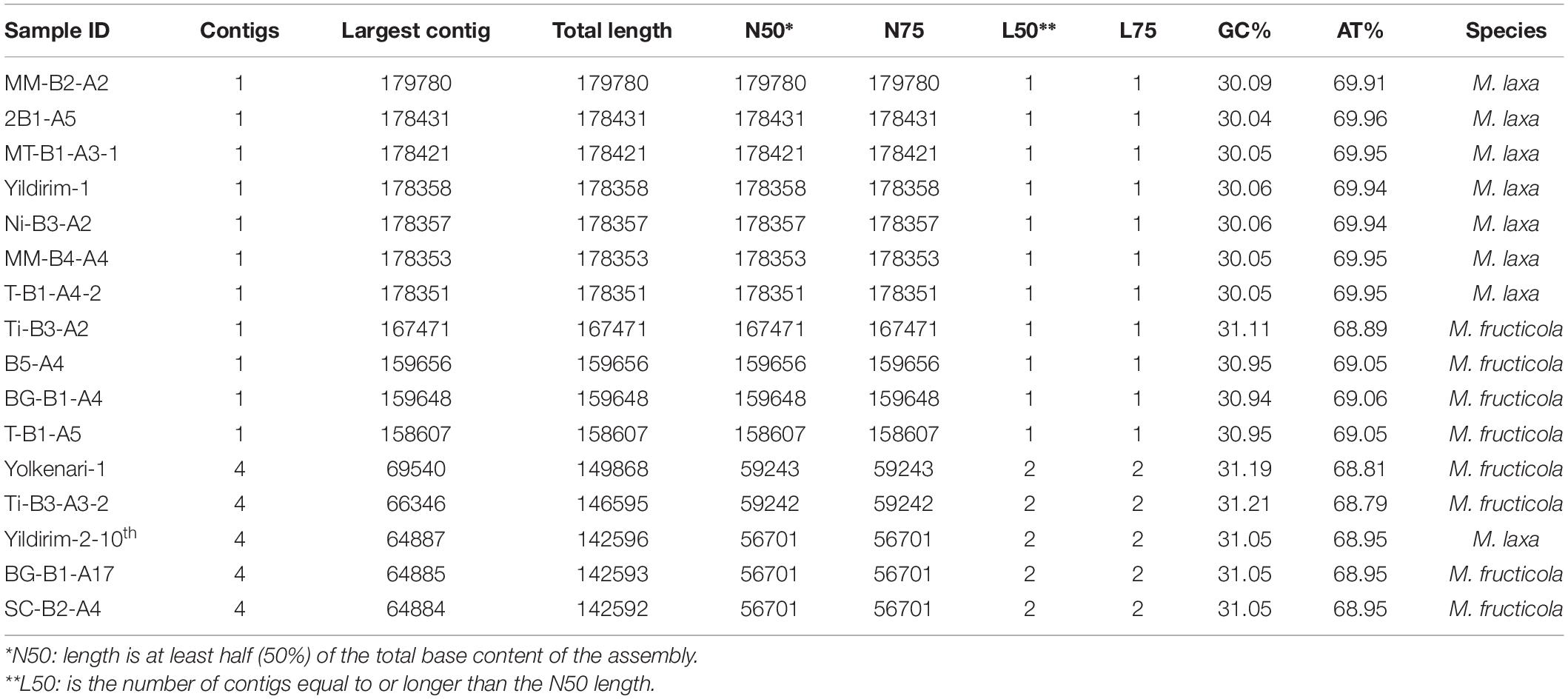 | Sample ID | Contigs | Largest contig | Total length | N50* | N75 | L50** | L75 | GC% | AT% | Species |
|---|---|---|---|---|---|---|---|---|---|---|
| MM-B2-A2 | 1 | 179780 | 179780 | 179780 | 179780 | 1 | 1 | 30.09 | 69.91 | M. laxa |
| 2B1-A5 | 1 | 178431 | 178431 | 178431 | 178431 | 1 | 1 | 30.04 | 69.96 | M. laxa |
| MT-B1-A3-1 | 1 | 178421 | 178421 | 178421 | 178421 | 1 | 1 | 30.05 | 69.95 | M. laxa |
| Yildirim-1 | 1 | 178358 | 178358 | 178358 | 178358 | 1 | 1 | 30.06 | 69.94 | M. laxa |
| Ni-B3-A2 | 1 | 178357 | 178357 | 178357 | 178357 | 1 | 1 | 30.06 | 69.94 | M. laxa |
| MM-B4-A4 | 1 | 178353 | 178353 | 178353 | 178353 | 1 | 1 | 30.05 | 69.95 | M. laxa |
| T-B1-A4-2 | 1 | 178351 | 178351 | 178351 | 178351 | 1 | 1 | 30.05 | 69.95 | M. laxa |
| Ti-B3-A2 | 1 | 167471 | 167471 | 167471 | 167471 | 1 | 1 | 31.11 | 68.89 | M. fructicola |
| B5-A4 | 1 | 159656 | 159656 | 159656 | 159656 | 1 | 1 | 30.95 | 69.05 | M. fructicola |
| BG-B1-A4 | 1 | 159648 | 159648 | 159648 | 159648 | 1 | 1 | 30.94 | 69.06 | M. fructicola |
| T-B1-A5 | 1 | 158607 | 158607 | 158607 | 158607 | 1 | 1 | 30.95 | 69.05 | M. fructicola |
| Yolkenari-1 | 4 | 69540 | 149868 | 59243 | 59243 | 2 | 2 | 31.19 | 68.81 | M. fructicola |
| Ti-B3-A3-2 | 4 | 66346 | 146595 | 59242 | 59242 | 2 | 2 | 31.21 | 68.79 | M. fructicola |
| Yildirim-2-10$^{th}$ | 4 | 64887 | 142596 | 56701 | 56701 | 2 | 2 | 31.05 | 68.95 | M. laxa |
| BG-B1-A17 | 4 | 64885 | 142593 | 56701 | 56701 | 2 | 2 | 31.05 | 68.95 | M. fructicola |
| SC-B2-A4 | 4 | 64884 | 142592 | 56701 | 56701 | 2 | 2 | 31.05 | 68.95 | M. fructicola |

*N50: length is at least half (50%) of the total base content of the assembly.
**L50: is the number of contigs equal to or longer than the N50 length.